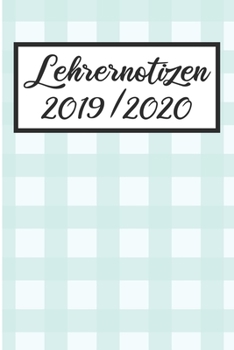 Lehrernotizen
2019 / 2020